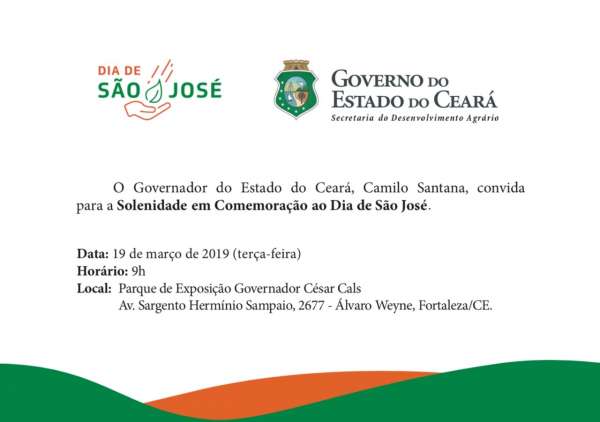 DIA DE
SÃO JOSÉ

GOVERNO DO
ESTADO DO CEARÁ
Secretaria do Desenvolvimento Agrário

O Governador do Estado do Ceará, Camilo Santana, convida para a Solenidade em Comemoração ao Dia de São José.

Data: 19 de março de 2019 (terça-feira)
Horário: 9h
Local: Parque de Exposição Governador César Cals
Av. Sargento Hermínio Sampaio, 2677 - Álvaro Weyne, Fortaleza/CE.